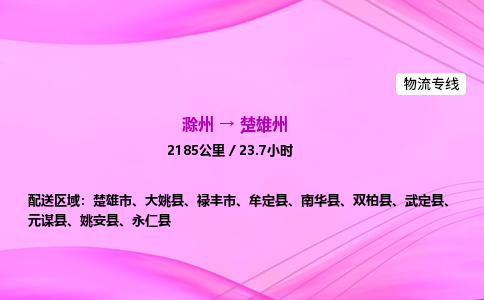 物流专线

滁州 → 楚雄州

2185公里 / 23.7小时

配送区域：楚雄市、大姚县、禄丰市、牟定县、南华县、双柏县、武定县、元谋县、姚安县、永仁县